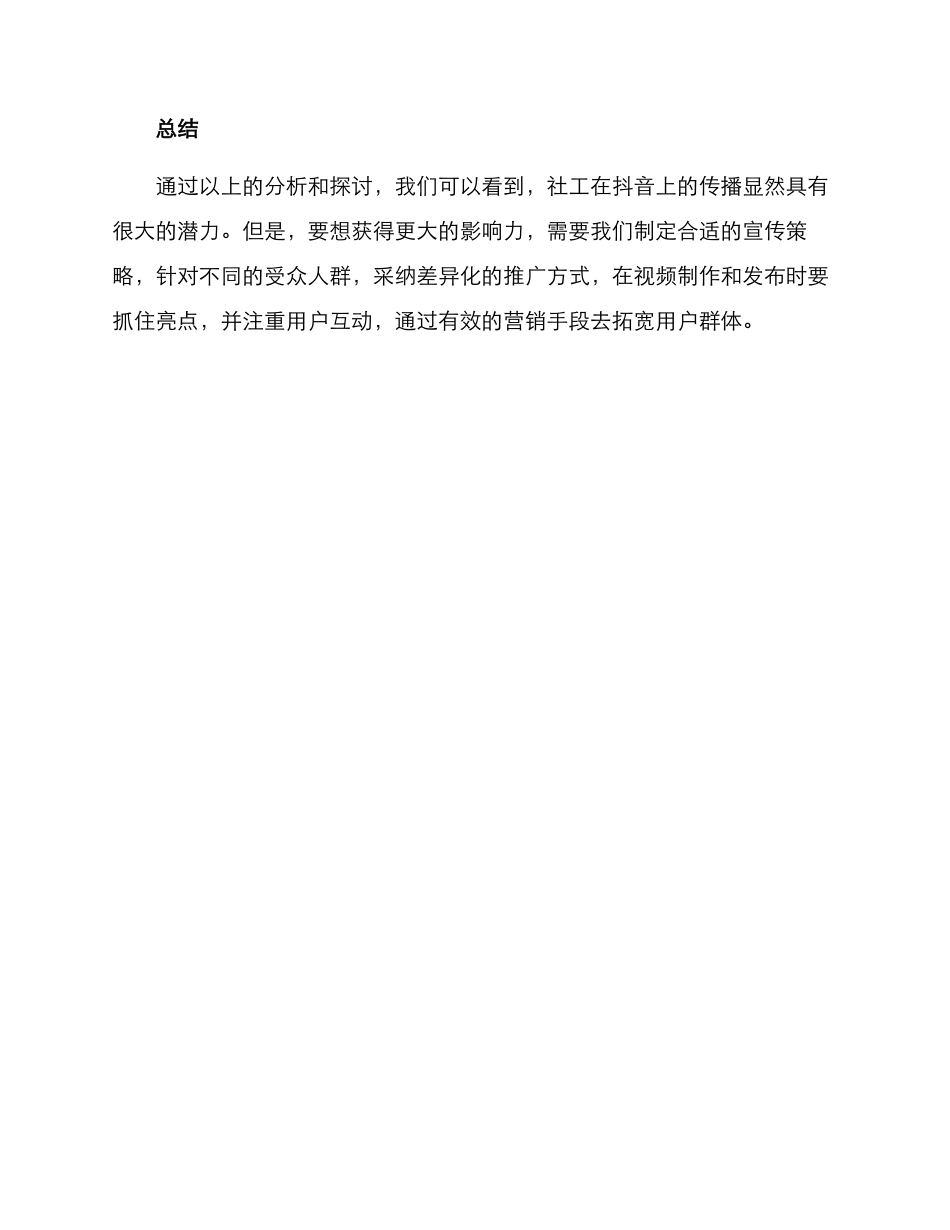 总结

通过以上的分析和探讨，我们可以看到，社工在抖音上的传播显然具有很大的潜力。但是，要想获得更大的影响力，需要我们制定合适的宣传策略，针对不同的受众人群，采纳差异化的推广方式，在视频制作和发布时要抓住亮点，并注重用户互动，通过有效的营销手段去拓宽用户群体。